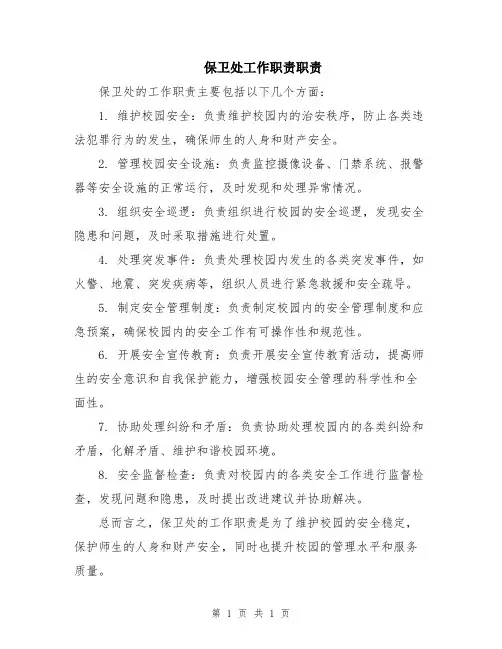 保卫处工作职责职责

保卫处的工作职责主要包括以下几个方面：

1. 维护校园安全：负责维护校园内的治安秩序，防止各类违法犯罪行为的发生，确保师生的人身和财产安全。

2. 管理校园安全设施：负责监控摄像设备、门禁系统、报警器等安全设施的正常运行，及时发现和处理异常情况。

3. 组织安全巡逻：负责组织进行校园的安全巡逻，发现安全隐患和问题，及时采取措施进行处置。

4. 处理突发事件：负责处理校园内发生的各类突发事件，如火警、地震、突发疾病等，组织人员进行紧急救援和安全疏导。

5. 制定安全管理制度：负责制定校园内的安全管理制度和应急预案，确保校园内的安全工作有可操作性和规范性。

6. 开展安全宣传教育：负责开展安全宣传教育活动，提高师生的安全意识和自我保护能力，增强校园安全管理的科学性和全面性。

7. 协助处理纠纷和矛盾：负责协助处理校园内的各类纠纷和矛盾，化解矛盾、维护和谐校园环境。

8. 安全监督检查：负责对校园内的各类安全工作进行监督检查，发现问题和隐患，及时提出改进建议并协助解决。

总而言之，保卫处的工作职责是为了维护校园的安全稳定，保护师生的人身和财产安全，同时也提升校园的管理水平和服务质量。

第 1 页 共 1 页